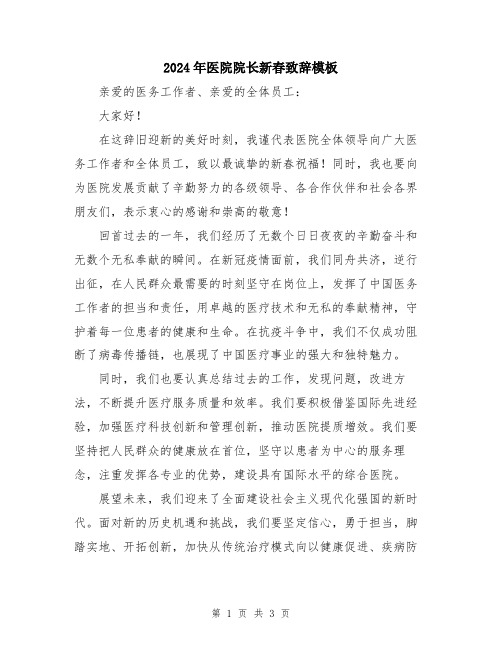 2024年医院院长新春致辞模板

亲爱的医务工作者、亲爱的全体员工：

大家好！

在这辞旧迎新的美好时刻，我谨代表医院全体领导向广大医务工作者和全体员工，致以最诚挚的新春祝福！同时，我也要向为医院发展贡献了辛勤努力的各级领导、各合作伙伴和社会各界朋友们，表示衷心的感谢和崇高的敬意！

回首过去的一年，我们经历了无数个日日夜夜的辛勤奋斗和无数个无私奉献的瞬间。在新冠疫情面前，我们同舟共济，逆行出征，在人民群众最需要的时刻坚守在岗位上，发挥了中国医务工作者的担当和责任，用卓越的医疗技术和无私的奉献精神，守护着每一位患者的健康和生命。在抗疫斗争中，我们不仅成功阻断了病毒传播链，也展现了中国医疗事业的强大和独特魅力。

同时，我们也要认真总结过去的工作，发现问题，改进方法，不断提升医疗服务质量和效率。我们要积极借鉴国际先进经验，加强医疗科技创新和管理创新，推动医院提质增效。我们要坚持把人民群众的健康放在首位，坚守以患者为中心的服务理念，注重发挥各专业的优势，建设具有国际水平的综合医院。

展望未来，我们迎来了全面建设社会主义现代化强国的新时代。面对新的历史机遇和挑战，我们要坚定信心，勇于担当，脚踏实地、开拓创新，加快从传统治疗模式向以健康促进、疾病防

第 1 页 共 3 页